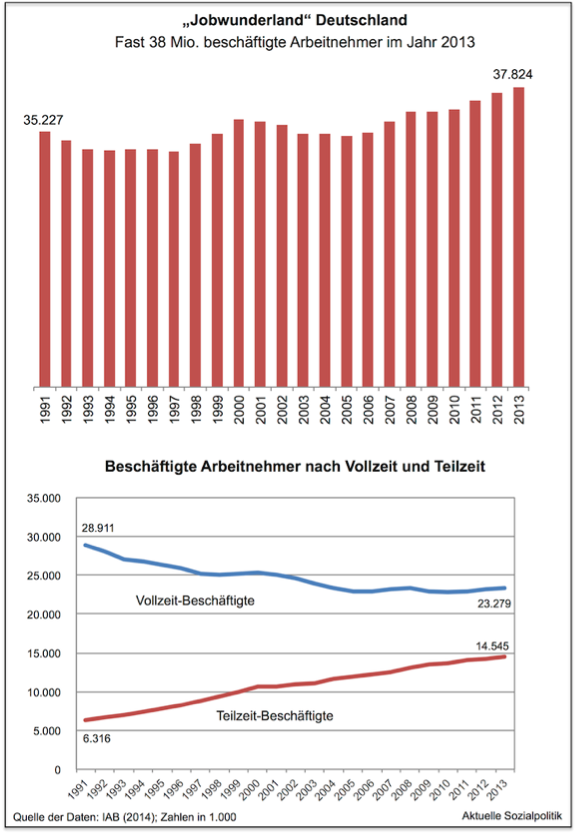 „Jobwunderland“ Deutschland
Fast 38 Mio. beschäftigte Arbeitnehmer im Jahr 2013

35.227
37.824

1991 1992 1993 1994 1995 1996 1997 1998 1999 2000 2001 2002 2003 2004 2005 2006 2007 2008 2009 2010 2011 2012 2013

Beschäftigte Arbeitnehmer nach Vollzeit und Teilzeit

35.000
30.000
25.000
20.000
15.000
10.000
5.000
0

28.911
Vollzeit-Beschäftigte
23.279
14.545
Teilzeit-Beschäftigte
6.316

1991 1992 1993 1994 1995 1996 1997 1998 1999 2000 2001 2002 2003 2004 2005 2006 2007 2008 2009 2010 2011 2012 2013

Quelle der Daten: IAB (2014); Zahlen in 1.000
Aktuelle Sozialpolitik